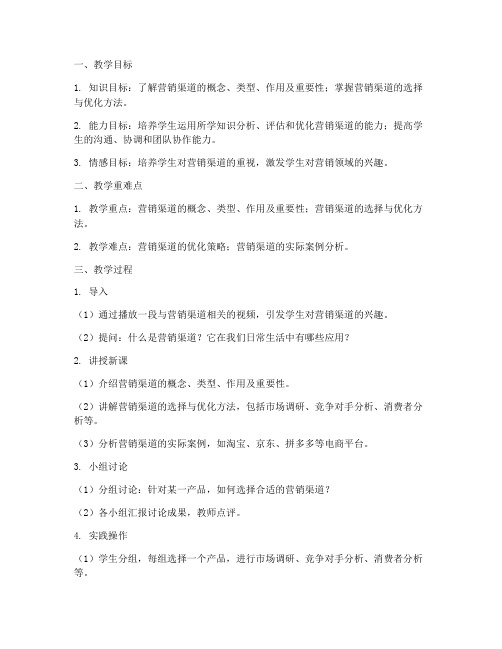 一、教学目标

1. 知识目标：了解营销渠道的概念、类型、作用及重要性；掌握营销渠道的选择与优化方法。

2. 能力目标：培养学生运用所学知识分析、评估和优化营销渠道的能力；提高学生的沟通、协调和团队协作能力。

3. 情感目标：培养学生对营销渠道的重视，激发学生对营销领域的兴趣。

二、教学重难点

1. 教学重点：营销渠道的概念、类型、作用及重要性；营销渠道的选择与优化方法。

2. 教学难点：营销渠道的优化策略；营销渠道的实际案例分析。

三、教学过程

1. 导入

（1）通过播放一段与营销渠道相关的视频，引发学生对营销渠道的兴趣。

（2）提问：什么是营销渠道？它在我们日常生活中有哪些应用？

2. 讲授新课

（1）介绍营销渠道的概念、类型、作用及重要性。

（2）讲解营销渠道的选择与优化方法，包括市场调研、竞争对手分析、消费者分析等。

（3）分析营销渠道的实际案例，如淘宝、京东、拼多多等电商平台。

3. 小组讨论

（1）分组讨论：针对某一产品，如何选择合适的营销渠道？

（2）各小组汇报讨论成果，教师点评。

4. 实践操作

（1）学生分组，每组选择一个产品，进行市场调研、竞争对手分析、消费者分析等。